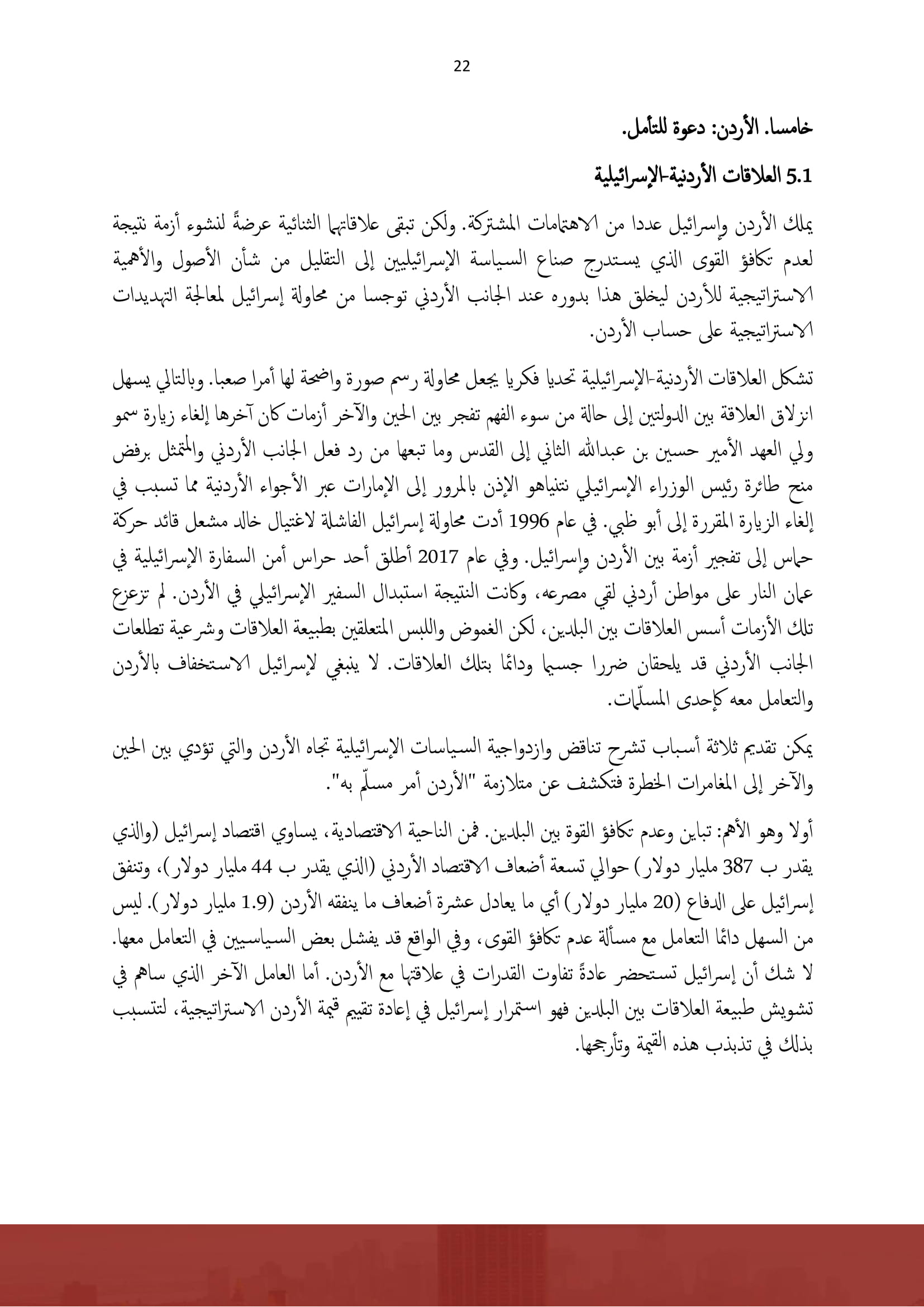 22

خامسا. الأردن: دعوة للتأمل.

5.1 العلاقات الأردنية-الإسرائيلية

يملك الأردن وإسرائيل عددا من الاهتمامات المشتركة. ولكن تبقى علاقاتهما الثنائية عرضةً لنشوء أزمة نتيجة لعدم تكافؤ القوى الذي يستدرج صناع السياسة الإسرائيليين إلى التقليل من شأن الأصول والأهمية الاستراتيجية للأردن ليخلق هذا بدوره عند الجانب الأردني توجسا من محاولة إسرائيل لمعالجة التهديدات الاستراتيجية على حساب الأردن.

تشكل العلاقات الأردنية-الإسرائيلية تحديا فكريا يجعل محاولة رسم صورة واضحة لها أمرا صعبا. وبالتالي يسهل انزلاق العلاقة بين الدولتين إلى حالة من سوء الفهم تفجر بين الحين والآخر أزمات كان آخرها إلغاء زيارة سمو ولي العهد الأمير حسين بن عبدالله الثاني إلى القدس وما تبعها من رد فعل الجانب الأردني والمتمثل برفض منح طائرة رئيس الوزراء الإسرائيلي نتنياهو الإذن بالمرور إلى الإمارات عبر الأجواء الأردنية مما تسبب في إلغاء الزيارة المقررة إلى أبو ظبي. في عام 1996 أدت محاولة إسرائيل الفاشلة لاغتيال خالد مشعل قائد حركة حماس إلى تفجير أزمة بين الأردن وإسرائيل. وفي عام 2017 أطلق أحد حراس أمن السفارة الإسرائيلية في عمان النار على مواطن أردني لقي مصرعه، وكانت النتيجة استبدال السفير الإسرائيلي في الأردن. لم تزعزع تلك الأزمات أسس العلاقات بين البلدين، لكن الغموض واللبس المتعلقين بطبيعة العلاقات وشرعية تطلعات الجانب الأردني قد يلحقان ضررا جسيما ودائما بتلك العلاقات. لا ينبغي لإسرائيل الاستخفاف بالأردن والتعامل معه كإحدى المسلّمات.

يمكن تقديم ثلاثة أسباب تشرح تناقض وازدواجية السياسات الإسرائيلية تجاه الأردن والتي تؤدي بين الحين والآخر إلى المغامرات الخطرة فتكشف عن متلازمة "الأردن أمر مسلّم به".

أولا وهو الأهم: تباين وعدم تكافؤ القوة بين البلدين. فمن الناحية الاقتصادية، يساوي اقتصاد إسرائيل (والذي يقدر ب 387 مليار دولار) حوالي تسعة أضعاف الاقتصاد الأردني (الذي يقدر ب 44 مليار دولار)، وتنفق إسرائيل على الدفاع (20 مليار دولار) أي ما يعادل عشرة أضعاف ما ينفقه الأردن (1.9 مليار دولار). ليس من السهل دائما التعامل مع مسألة عدم تكافؤ القوى، وفي الواقع قد يفشل بعض السياسيين في التعامل معها. لا شك أن إسرائيل تستحضر عادةً تفاوت القدرات في علاقتها مع الأردن. أما العامل الآخر الذي ساهم في تشويش طبيعة العلاقات بين البلدين فهو استمرار إسرائيل في إعادة تقييم قيمة الأردن الاستراتيجية، لتتسبب بذلك في تذبذب هذه القيمة وتأرجحها.